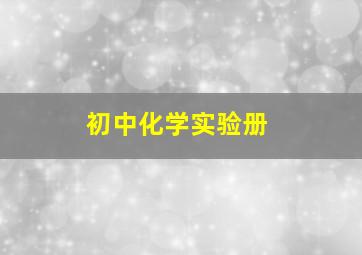 初中化学实验册